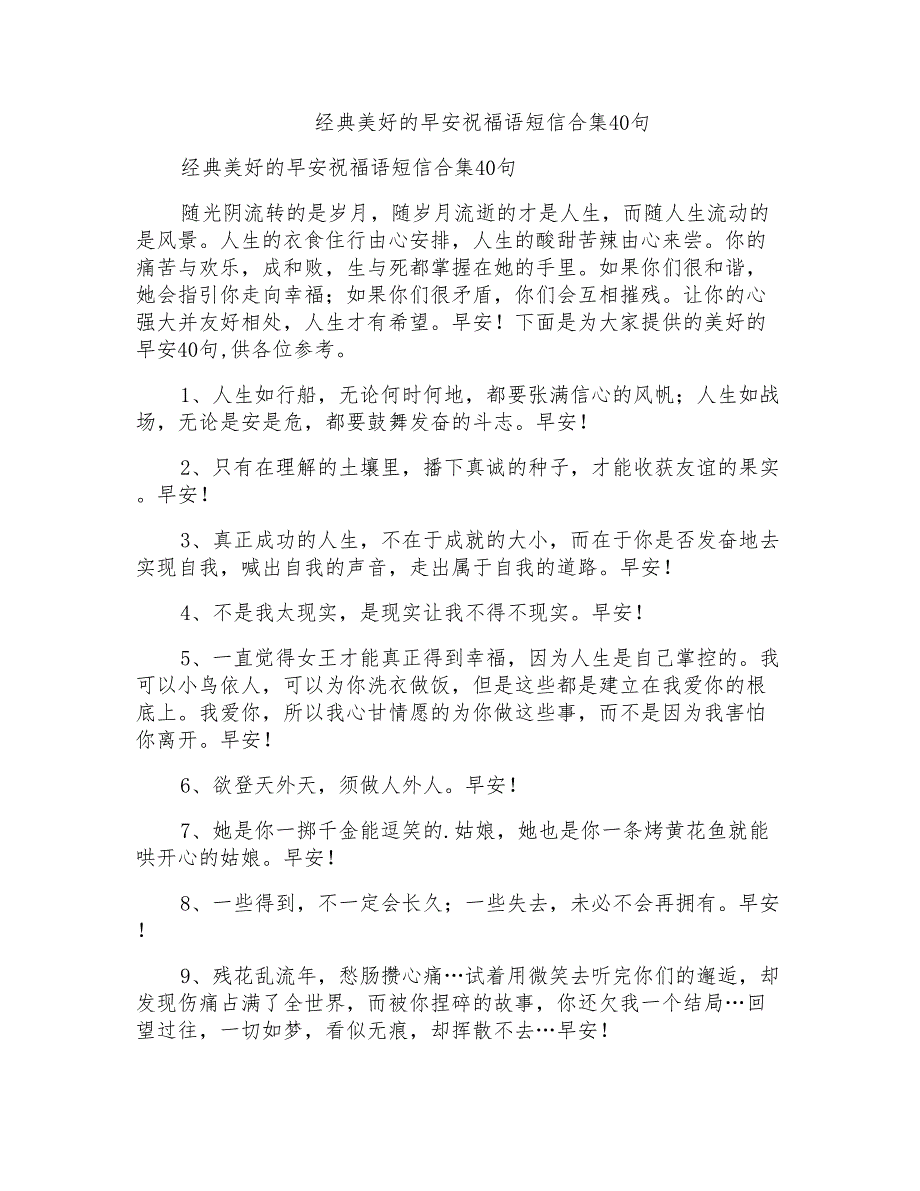 经典美好的早安祝福语短信合集40句

经典美好的早安祝福语短信合集40句

随光阴流转的是岁月，随岁月流逝的才是人生，而随人生流动的是风景。人生的衣食住行由心安排，人生的酸甜苦辣由心来尝。你的痛苦与欢乐，成和败，生与死都掌握在她的手里。如果你们很和谐，她会指引你走向幸福；如果你们很矛盾，你们会互相摧残。让你的心强大并友好相处，人生才有希望。早安！下面是为大家提供的美好的早安40句,供各位参考。

1、人生如行船，无论何时何地，都要张满信心的风帆；人生如战场，无论是安是危，都要鼓舞发奋的斗志。早安！

2、只有在理解的土壤里，播下真诚的种子，才能收获友谊的果实。早安！

3、真正成功的人生，不在于成就的大小，而在于你是否发奋地去实现自我，喊出自我的声音，走出属于自我的道路。早安！

4、不是我太现实，是现实让我不得不现实。早安！

5、一直觉得女王才能真正得到幸福，因为人生是自己掌控的。我可以小鸟依人，可以为你洗衣做饭，但是这些都是建立在我爱你的根底上。我爱你，所以我心甘情愿的为你做这些事，而不是因为我害怕你离开。早安！

6、欲登天外天，须做人外人。早安！

7、她是你一掷千金能逗笑的.姑娘，她也是你一条烤黄花鱼就能哄开心的姑娘。早安！

8、一些得到，不一定会长久；一些失去，未必不会再拥有。早安！

9、残花乱流年，愁肠攒心痛…试着用微笑去听完你们的邂逅，却发现伤痛占满了全世界，而被你捏碎的故事，你还欠我一个结局…回望过往，一切如梦，看似无痕，却挥散不去…早安！